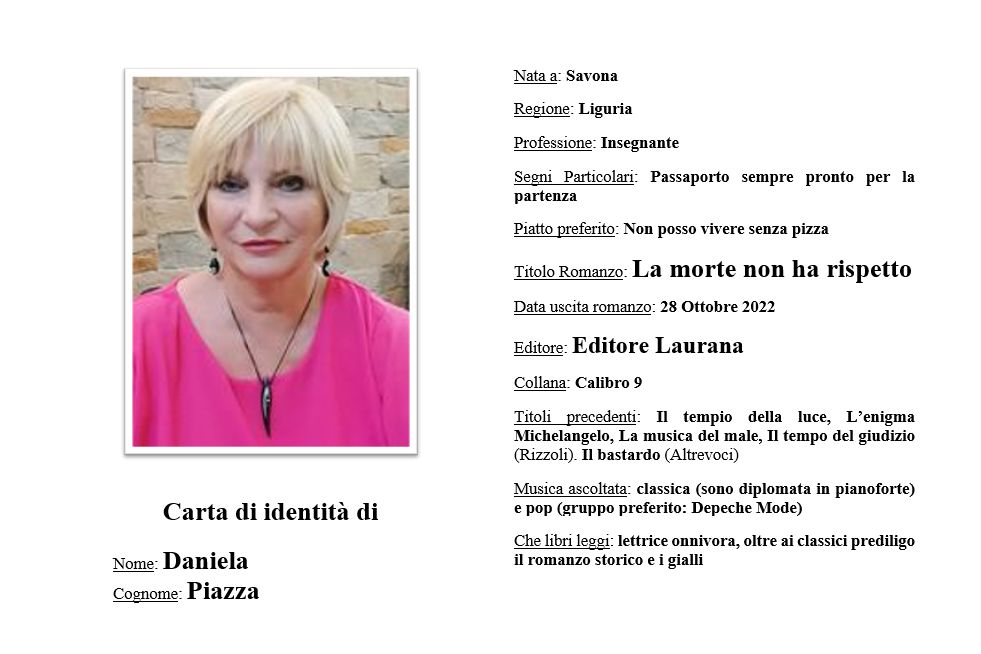 Carta di identità di

Nome: Daniela
Cognome: Piazza

Nata a: Savona

Regione: Liguria

Professione: Insegnante

Segni Particolari: Passaporto sempre pronto per la partenza

Piatto preferito: Non posso vivere senza pizza

Titolo Romanzo: La morte non ha rispetto

Data uscita romanzo: 28 Ottobre 2022

Editore: Editore Laurana

Collana: Calibro 9

Titoli precedenti: Il tempio della luce, L'enigma Michelangelo, La musica del male, Il tempo del giudizio (Rizzoli). Il bastardo (Altrevoci)

Musica ascoltata: classica (sono diplomata in pianoforte) e pop (gruppo preferito: Depeche Mode)

Che libri leggi: lettrice onnivora, oltre ai classici prediligo il romanzo storico e i gialli